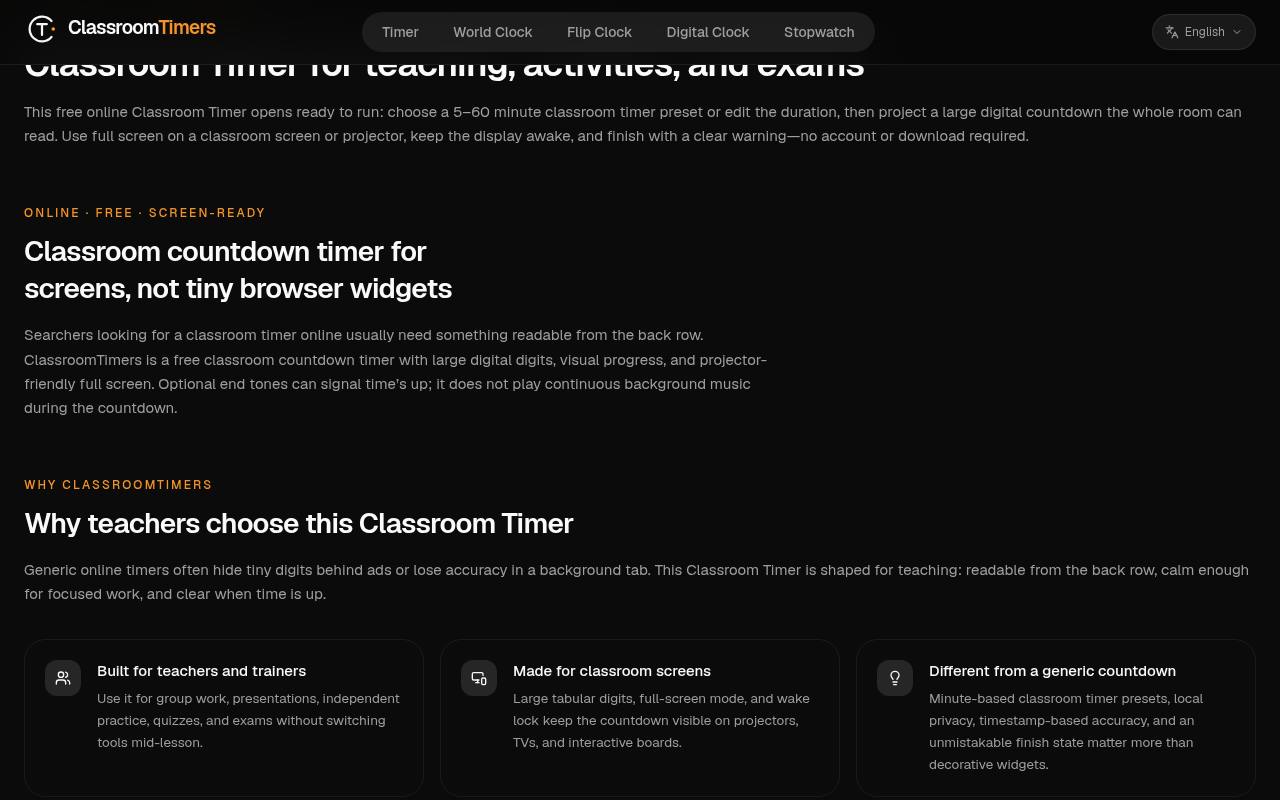 ClassroomTimers

Timer World Clock Flip Clock Digital Clock Stopwatch

English

Classroom Timer for teaching, activities, and exams

This free online Classroom Timer opens ready to run: choose a 5–60 minute classroom timer preset or edit the duration, then project a large digital countdown the whole room can read. Use full screen on a classroom screen or projector, keep the display awake, and finish with a clear warning—no account or download required.

ONLINE · FREE · SCREEN-READY

Classroom countdown timer for screens, not tiny browser widgets

Searchers looking for a classroom timer online usually need something readable from the back row. ClassroomTimers is a free classroom countdown timer with large digital digits, visual progress, and projector-friendly full screen. Optional end tones can signal time's up; it does not play continuous background music during the countdown.

WHY CLASSROOMTIMERS

Why teachers choose this Classroom Timer

Generic online timers often hide tiny digits behind ads or lose accuracy in a background tab. This Classroom Timer is shaped for teaching: readable from the back row, calm enough for focused work, and clear when time is up.

Built for teachers and trainers

Use it for group work, presentations, independent practice, quizzes, and exams without switching tools mid-lesson.

Made for classroom screens

Large tabular digits, full-screen mode, and wake lock keep the countdown visible on projectors, TVs, and interactive boards.

Different from a generic countdown

Minute-based classroom timer presets, local privacy, timestamp-based accuracy, and an unmistakable finish state matter more than decorative widgets.